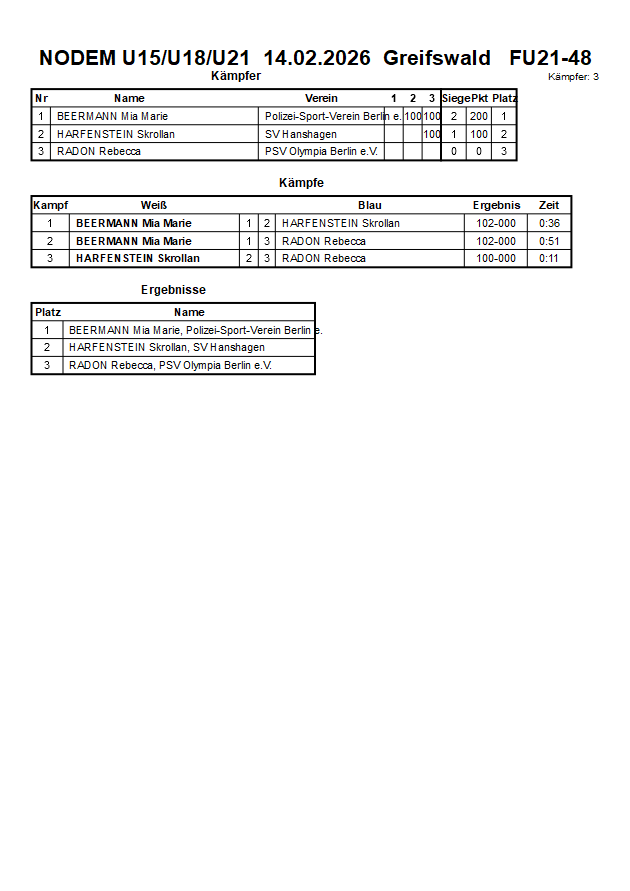 NODEM U15/U18/U21 14.02.2026 Greifswald FU21-48

Kämpfer

Kämpfer: 3

| Nr | Name | Verein | 1 | 2 | 3 | Siege | Pkt | Platz |
|---|---|---|---|---|---|---|---|---|
| 1 | BEERMANN Mia Marie | Polizei-Sport-Verein Berlin e. |  | 100 | 100 | 2 | 200 | 1 |
| 2 | HARFENSTEIN Skrollan | SV Hanshagen |  |  | 100 | 1 | 100 | 2 |
| 3 | RADON Rebecca | PSV Olympia Berlin e.V. |  |  |  | 0 | 0 | 3 |

Kämpfe

| Kampf | Weiß |  |  | Blau | Ergebnis | Zeit |
|---|---|---|---|---|---|---|
| 1 | BEERMANN Mia Marie | 1 | 2 | HARFENSTEIN Skrollan | 102-000 | 0:36 |
| 2 | BEERMANN Mia Marie | 1 | 3 | RADON Rebecca | 102-000 | 0:51 |
| 3 | HARFENSTEIN Skrollan | 2 | 3 | RADON Rebecca | 100-000 | 0:11 |

Ergebnisse

| Platz | Name |
|---|---|
| 1 | BEERMANN Mia Marie, Polizei-Sport-Verein Berlin e. |
| 2 | HARFENSTEIN Skrollan, SV Hanshagen |
| 3 | RADON Rebecca, PSV Olympia Berlin e.V. |